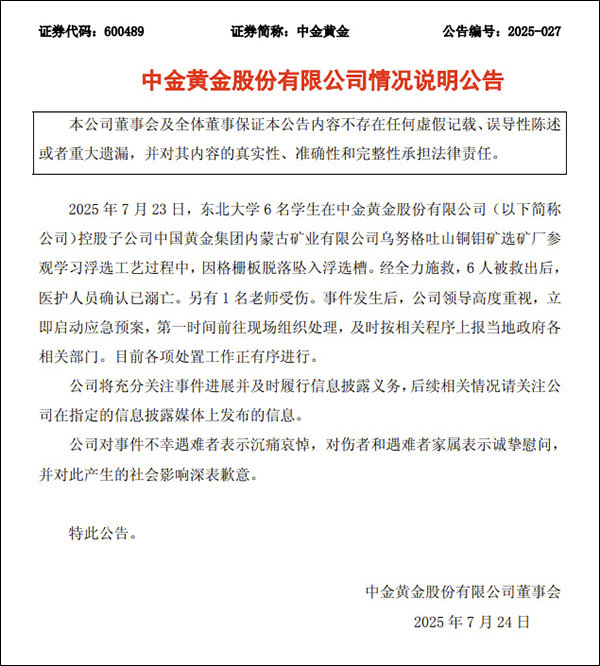 证券代码：600489　　　　证券简称：中金黄金　　　　公告编号：2025-027

中金黄金股份有限公司情况说明公告

本公司董事会及全体董事保证本公告内容不存在任何虚假记载、误导性陈述或者重大遗漏，并对其内容的真实性、准确性和完整性承担法律责任。

2025 年 7 月 23 日，东北大学 6 名学生在中金黄金股份有限公司（以下简称公司）控股子公司中国黄金集团内蒙古矿业有限公司乌努格吐山铜钼矿选矿厂参观学习浮选工艺过程中，因格栅板脱落坠入浮选槽。经全力施救，6 人被救出后，医护人员确认已溺亡。另有 1 名老师受伤。事件发生后，公司领导高度重视，立即启动应急预案，第一时间前往现场组织处理，及时按相关程序上报当地政府各相关部门。目前各项处置工作正有序进行。

公司将充分关注事件进展并及时履行信息披露义务，后续相关情况请关注公司在指定的信息披露媒体上发布的信息。

公司对事件不幸遇难者表示沉痛哀悼，对伤者和遇难者家属表示诚挚慰问，并对此产生的社会影响深表歉意。

特此公告。

中金黄金股份有限公司董事会

2025 年 7 月 24 日